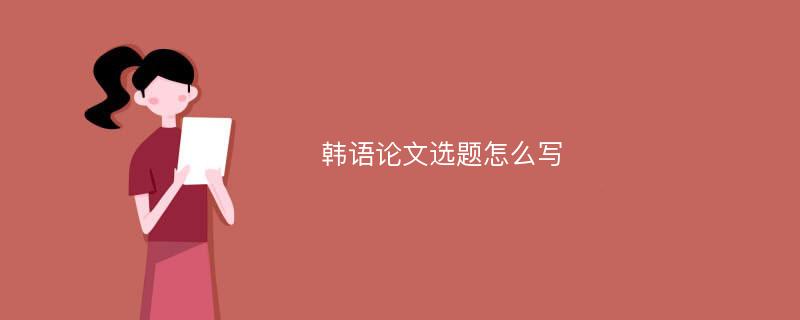 韩语论文选题怎么写